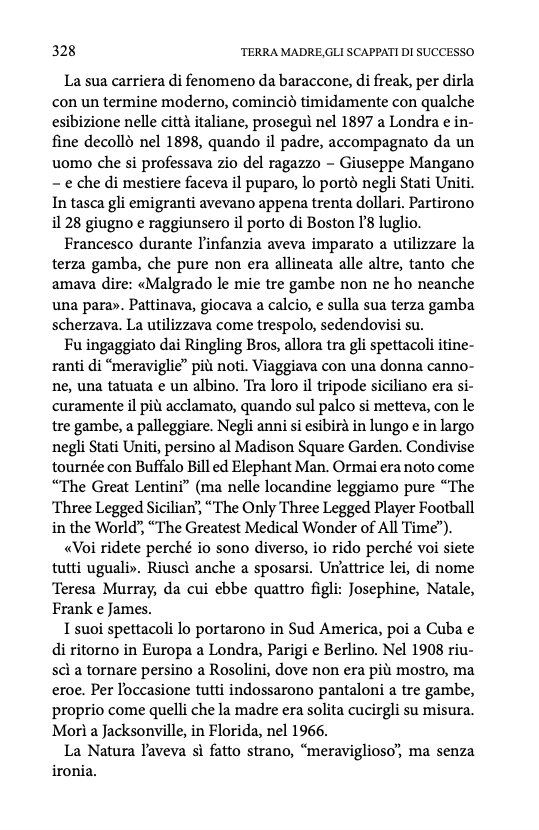 328 TERRA MADRE,GLI SCAPPATI DI SUCCESSO

La sua carriera di fenomeno da baraccone, di freak, per dirla con un termine moderno, cominciò timidamente con qualche esibizione nelle città italiane, proseguì nel 1897 a Londra e infine decollò nel 1898, quando il padre, accompagnato da un uomo che si professava zio del ragazzo – Giuseppe Mangano – e che di mestiere faceva il puparo, lo portò negli Stati Uniti. In tasca gli emigranti avevano appena trenta dollari. Partirono il 28 giugno e raggiunsero il porto di Boston l'8 luglio.

Francesco durante l'infanzia aveva imparato a utilizzare la terza gamba, che pure non era allineata alle altre, tanto che amava dire: «Malgrado le mie tre gambe non ne ho neanche una para». Pattinava, giocava a calcio, e sulla sua terza gamba scherzava. La utilizzava come trespolo, sedendovisi su.

Fu ingaggiato dai Ringling Bros, allora tra gli spettacoli itineranti di "meraviglie" più noti. Viaggiava con una donna cannone, una tatuata e un albino. Tra loro il tripode siciliano era sicuramente il più acclamato, quando sul palco si metteva, con le tre gambe, a palleggiare. Negli anni si esibirà in lungo e in largo negli Stati Uniti, persino al Madison Square Garden. Condivise tournée con Buffalo Bill ed Elephant Man. Ormai era noto come "The Great Lentini" (ma nelle locandine leggiamo pure "The Three Legged Sicilian", "The Only Three Legged Player Football in the World", "The Greatest Medical Wonder of All Time").

«Voi ridete perché io sono diverso, io rido perché voi siete tutti uguali». Riuscì anche a sposarsi. Un'attrice lei, di nome Teresa Murray, da cui ebbe quattro figli: Josephine, Natale, Frank e James.

I suoi spettacoli lo portarono in Sud America, poi a Cuba e di ritorno in Europa a Londra, Parigi e Berlino. Nel 1908 riuscì a tornare persino a Rosolini, dove non era più mostro, ma eroe. Per l'occasione tutti indossarono pantaloni a tre gambe, proprio come quelli che la madre era solita cucirgli su misura. Morì a Jacksonville, in Florida, nel 1966.

La Natura l'aveva sì fatto strano, "meraviglioso", ma senza ironia.